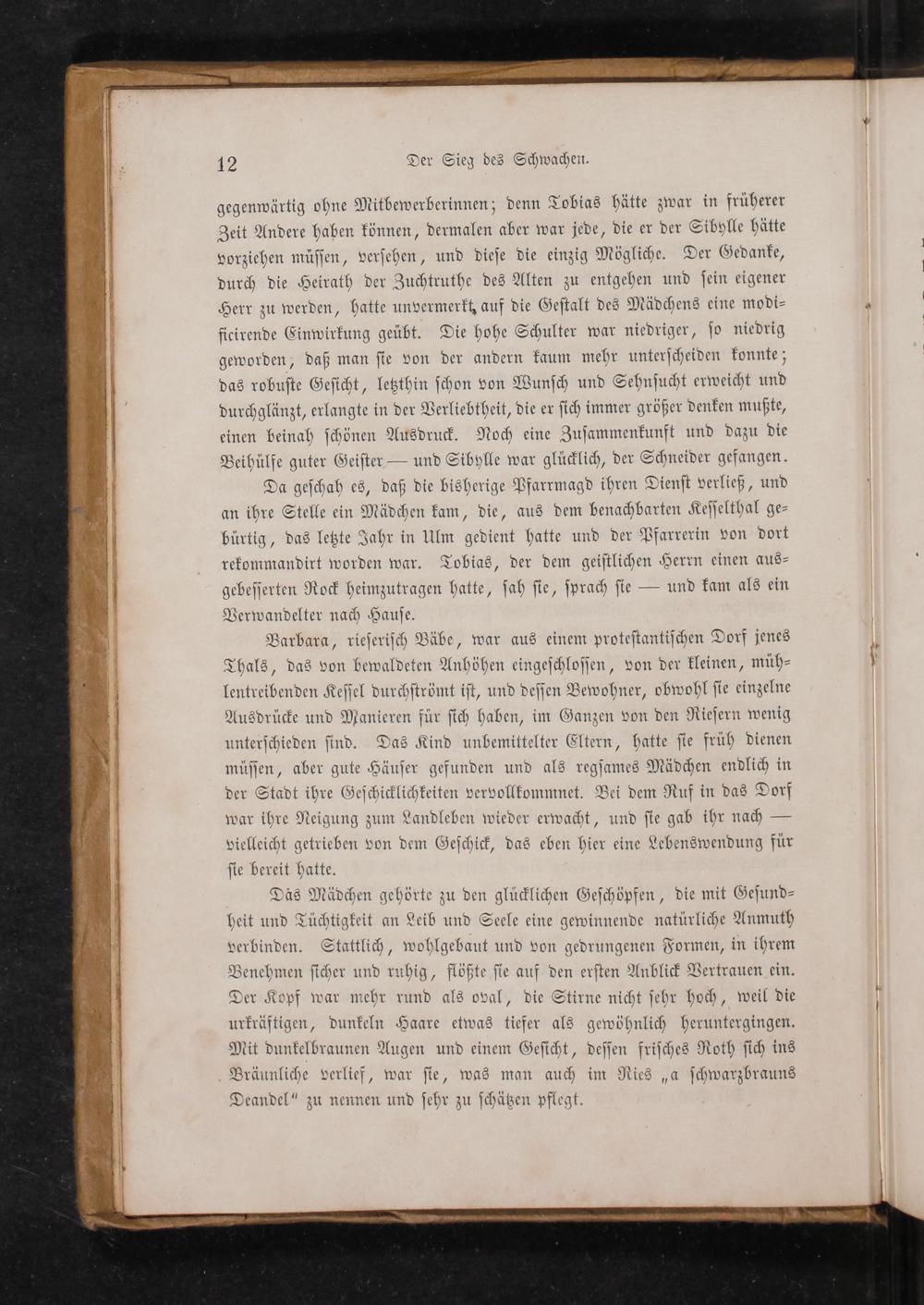 12 Der Sieg des Schwachen.

gegenwärtig ohne Mitbewerberinnen; denn Tobias hätte zwar in früherer Zeit Andere haben können, dermalen aber war jede, die er der Sibylle hätte vorziehen müssen, versehen, und diese die einzig Mögliche. Der Gedanke, durch die Heirath der Zuchtruthe des Alten zu entgehen und sein eigener Herr zu werden, hatte unvermerkt auf die Gestalt des Mädchens eine modificirende Einwirkung geübt. Die hohe Schulter war niedriger, so niedrig geworden, daß man sie von der andern kaum mehr unterscheiden konnte; das robuste Gesicht, letzthin schon von Wunsch und Sehnsucht erweicht und durchglänzt, erlangte in der Verliebtheit, die er sich immer größer denken mußte, einen beinah schönen Ausdruck. Noch eine Zusammenkunft und dazu die Beihülfe guter Geister — und Sibylle war glücklich, der Schneider gefangen.

Da geschah es, daß die bisherige Pfarrmagd ihren Dienst verließ, und an ihre Stelle ein Mädchen kam, die, aus dem benachbarten Kesselthal gebürtig, das letzte Jahr in Ulm gedient hatte und der Pfarrerin von dort rekommandirt worden war. Tobias, der dem geistlichen Herrn einen ausgebesserten Rock heimzutragen hatte, sah sie, sprach sie — und kam als ein Verwandelter nach Hause.

Barbara, rieserisch Bäbe, war aus einem protestantischen Dorf jenes Thals, das von bewaldeten Anhöhen eingeschlossen, von der kleinen, mühlentreibenden Kessel durchströmt ist, und dessen Bewohner, obwohl sie einzelne Ausdrücke und Manieren für sich haben, im Ganzen von den Riesern wenig unterschieden sind. Das Kind unbemittelter Eltern, hatte sie früh dienen müssen, aber gute Häuser gefunden und als regsames Mädchen endlich in der Stadt ihre Geschicklichkeiten vervollkommnet. Bei dem Ruf in das Dorf war ihre Neigung zum Landleben wieder erwacht, und sie gab ihr nach — vielleicht getrieben von dem Geschick, das eben hier eine Lebenswendung für sie bereit hatte.

Das Mädchen gehörte zu den glücklichen Geschöpfen, die mit Gesundheit und Tüchtigkeit an Leib und Seele eine gewinnende natürliche Anmuth verbinden. Stattlich, wohlgebaut und von gedrungenen Formen, in ihrem Benehmen sicher und ruhig, flößte sie auf den ersten Anblick Vertrauen ein. Der Kopf war mehr rund als oval, die Stirne nicht sehr hoch, weil die urkräftigen, dunkeln Haare etwas tiefer als gewöhnlich heruntergingen. Mit dunkelbraunen Augen und einem Gesicht, dessen frisches Roth sich ins Bräunliche verlief, war sie, was man auch im Ries „a schwarzbrauns Deandel“ zu nennen und sehr zu schätzen pflegt.